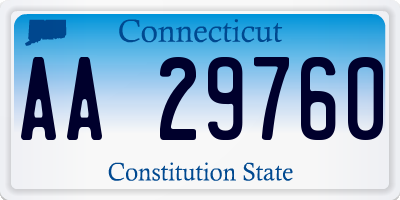 Connecticut

AA 29760

Constitution State